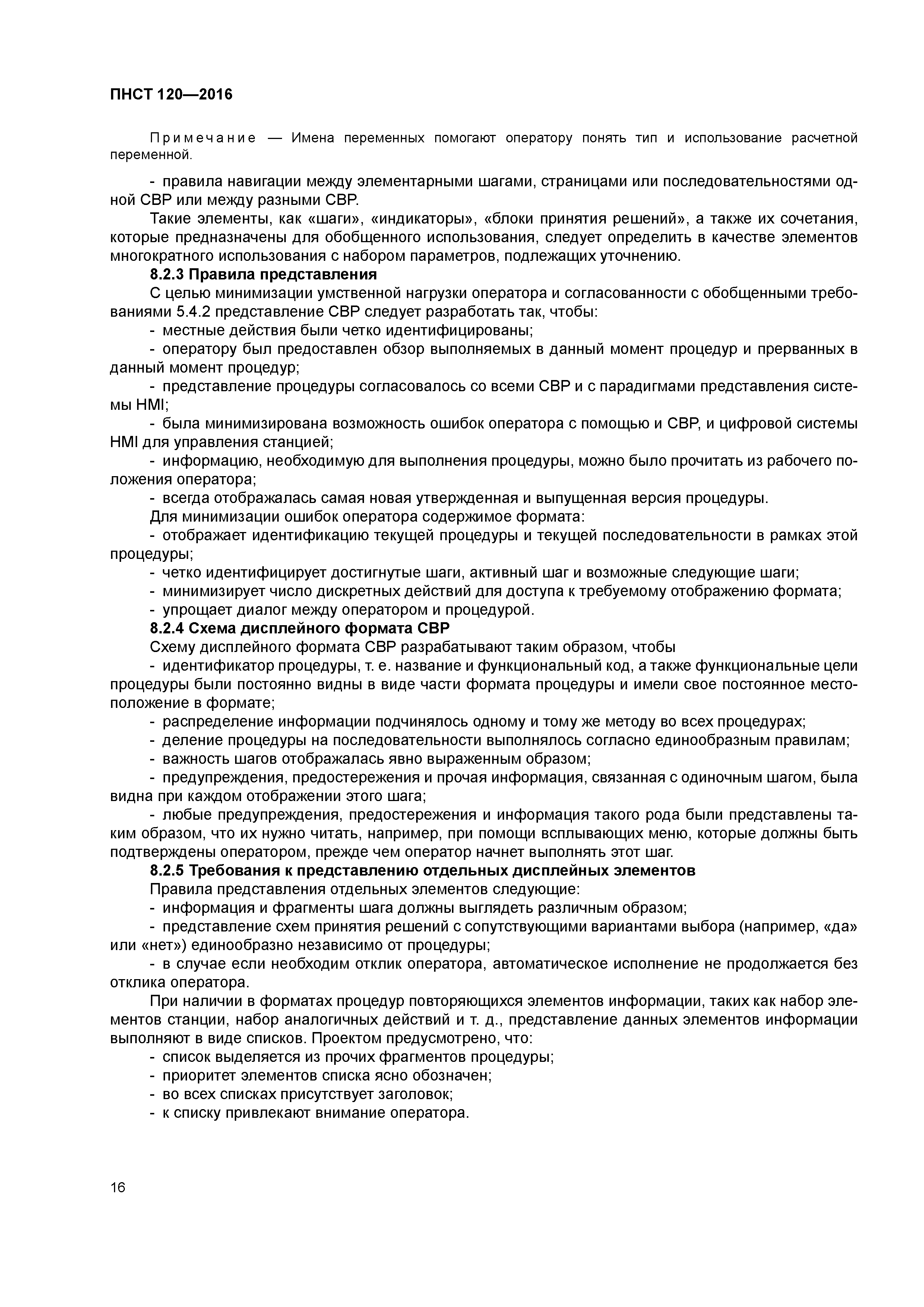 ПНСТ 120—2016

Примечание — Имена переменных помогают оператору понять тип и использование расчетной переменной.

- правила навигации между элементарными шагами, страницами или последовательностями одной СВР или между разными СВР.

Такие элементы, как «шаги», «индикаторы», «блоки принятия решений», а также их сочетания, которые предназначены для обобщенного использования, следует определить в качестве элементов многократного использования с набором параметров, подлежащих уточнению.

8.2.3 Правила представления

С целью минимизации умственной нагрузки оператора и согласованности с обобщенными требованиями 5.4.2 представление СВР следует разработать так, чтобы:

- местные действия были четко идентифицированы;

- оператору был предоставлен обзор выполняемых в данный момент процедур и прерванных в данный момент процедур;

- представление процедуры согласовалось со всеми СВР и с парадигмами представления системы HMI;

- была минимизирована возможность ошибок оператора с помощью и СВР, и цифровой системы HMI для управления станцией;

- информацию, необходимую для выполнения процедуры, можно было прочитать из рабочего положения оператора;

- всегда отображалась самая новая утвержденная и выпущенная версия процедуры.

Для минимизации ошибок оператора содержимое формата:

- отображает идентификацию текущей процедуры и текущей последовательности в рамках этой процедуры;

- четко идентифицирует достигнутые шаги, активный шаг и возможные следующие шаги;

- минимизирует число дискретных действий для доступа к требуемому отображению формата;

- упрощает диалог между оператором и процедурой.

8.2.4 Схема дисплейного формата СВР

Схему дисплейного формата СВР разрабатывают таким образом, чтобы

- идентификатор процедуры, т. е. название и функциональный код, а также функциональные цели процедуры были постоянно видны в виде части формата процедуры и имели свое постоянное местоположение в формате;

- распределение информации подчинялось одному и тому же методу во всех процедурах;

- деление процедуры на последовательности выполнялось согласно единообразным правилам;

- важность шагов отображалась явно выраженным образом;

- предупреждения, предостережения и прочая информация, связанная с одиночным шагом, была видна при каждом отображении этого шага;

- любые предупреждения, предостережения и информация такого рода были представлены таким образом, что их нужно читать, например, при помощи всплывающих меню, которые должны быть подтверждены оператором, прежде чем оператор начнет выполнять этот шаг.

8.2.5 Требования к представлению отдельных дисплейных элементов

Правила представления отдельных элементов следующие:

- информация и фрагменты шага должны выглядеть различным образом;

- представление схем принятия решений с сопутствующими вариантами выбора (например, «да» или «нет») единообразно независимо от процедуры;

- в случае если необходим отклик оператора, автоматическое исполнение не продолжается без отклика оператора.

При наличии в форматах процедур повторяющихся элементов информации, таких как набор элементов станции, набор аналогичных действий и т. д., представление данных элементов информации выполняют в виде списков. Проектом предусмотрено, что:

- список выделяется из прочих фрагментов процедуры;

- приоритет элементов списка ясно обозначен;

- во всех списках присутствует заголовок;

- к списку привлекают внимание оператора.

16